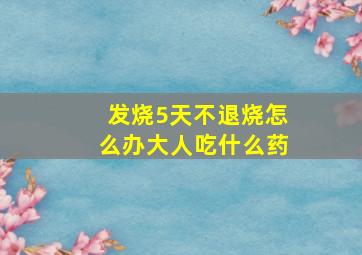 发烧5天不退烧怎么办大人吃什么药